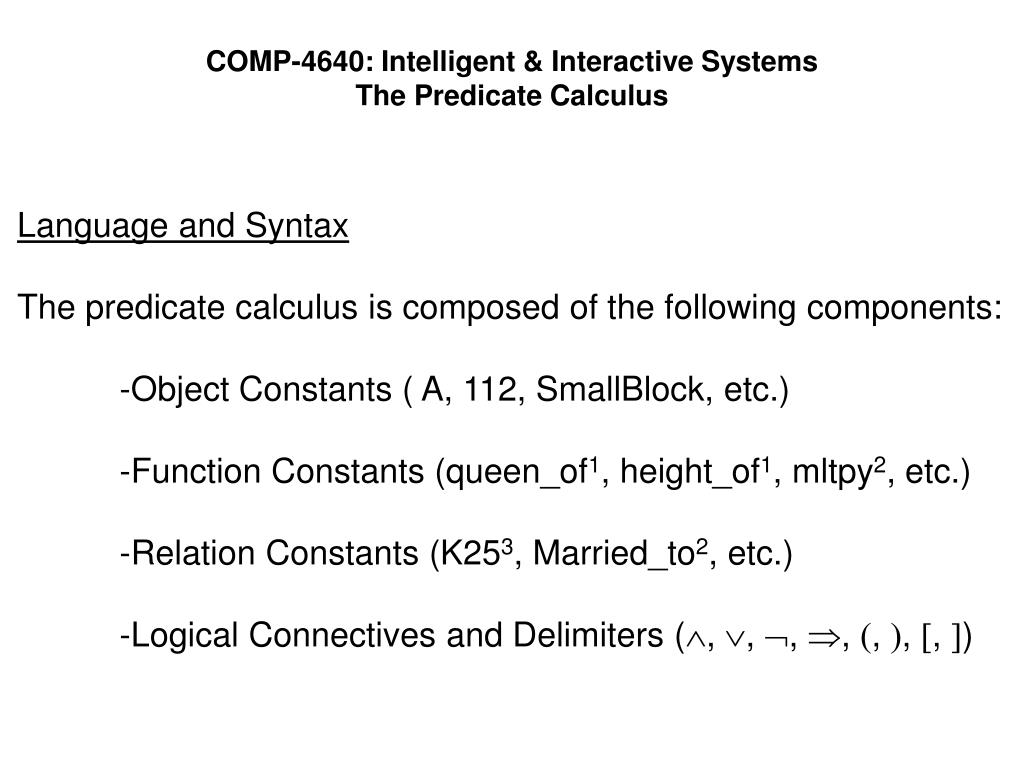 COMP-4640: Intelligent & Interactive Systems
The Predicate Calculus

Language and Syntax

The predicate calculus is composed of the following components:

-Object Constants ( A, 112, SmallBlock, etc.)

-Function Constants (queen_of$^1$, height_of$^1$, mltpy$^2$, etc.)

-Relation Constants (K25$^3$, Married_to$^2$, etc.)

-Logical Connectives and Delimiters ($\wedge$, $\vee$, $\neg$, $\Rightarrow$, (, ), [, ])